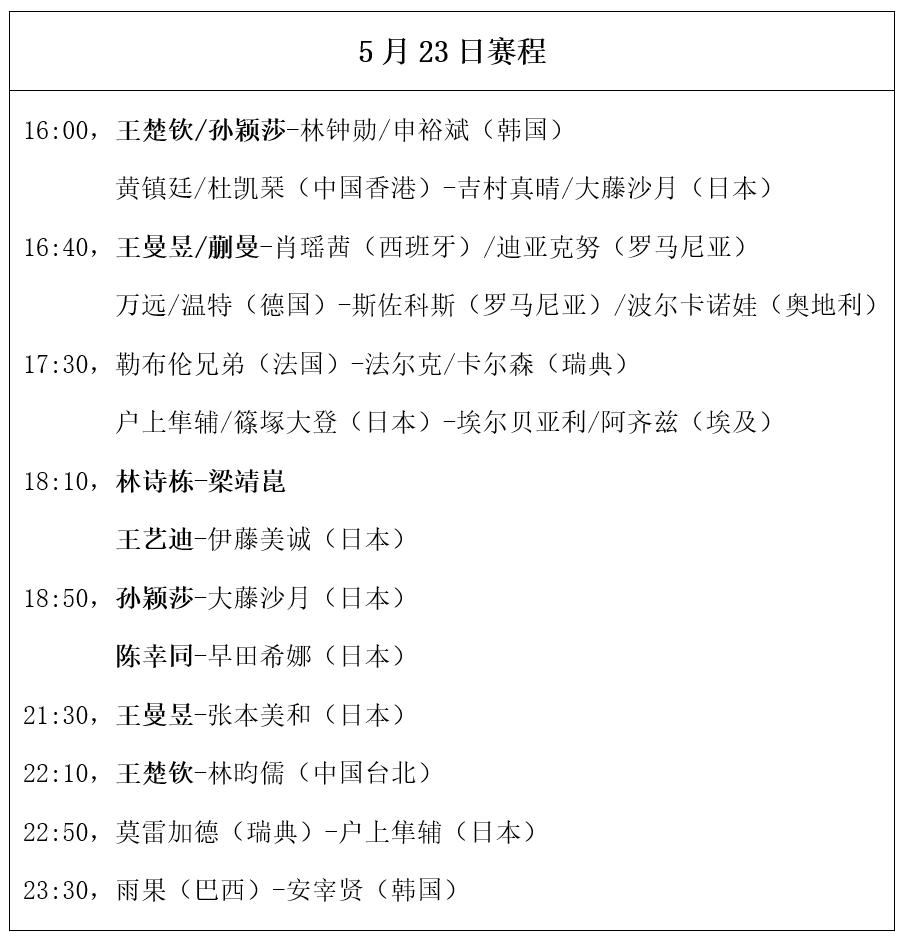 5 月 23 日赛程

16:00，王楚钦/孙颖莎-林钟勋/申裕斌（韩国）

黄镇廷/杜凯琹（中国香港）-吉村真晴/大藤沙月（日本）

16:40，王曼昱/蒯曼-肖瑶茜（西班牙）/迪亚克努（罗马尼亚）

万远/温特（德国）-斯佐科斯（罗马尼亚）/波尔卡诺娃（奥地利）

17:30，勒布伦兄弟（法国）-法尔克/卡尔森（瑞典）

户上隼辅/篠塚大登（日本）-埃尔贝亚利/阿齐兹（埃及）

18:10，林诗栋-梁靖崑

王艺迪-伊藤美诚（日本）

18:50，孙颖莎-大藤沙月（日本）

陈幸同-早田希娜（日本）

21:30，王曼昱-张本美和（日本）

22:10，王楚钦-林昀儒（中国台北）

22:50，莫雷加德（瑞典）-户上隼辅（日本）

23:30，雨果（巴西）-安宰贤（韩国）